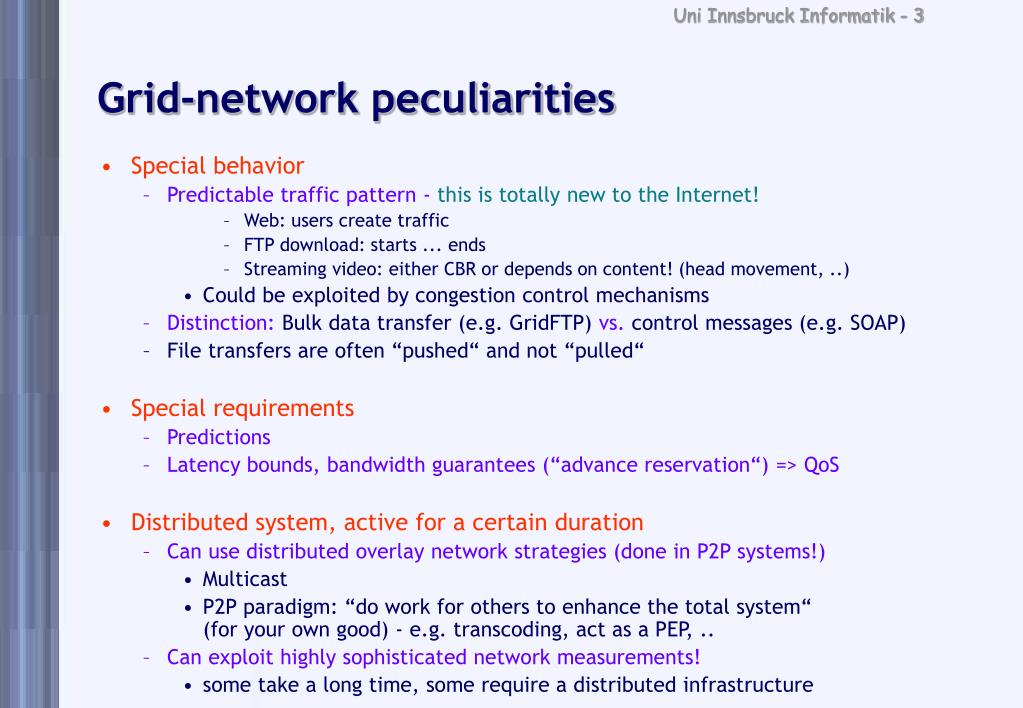 Uni Innsbruck Informatik - 3

Grid-network peculiarities

• Special behavior
– Predictable traffic pattern - this is totally new to the Internet!
– Web: users create traffic
– FTP download: starts ... ends
– Streaming video: either CBR or depends on content! (head movement, ..)
• Could be exploited by congestion control mechanisms
– Distinction: Bulk data transfer (e.g. GridFTP) vs. control messages (e.g. SOAP)
– File transfers are often “pushed“ and not “pulled“

• Special requirements
– Predictions
– Latency bounds, bandwidth guarantees (“advance reservation“) => QoS

• Distributed system, active for a certain duration
– Can use distributed overlay network strategies (done in P2P systems!)
• Multicast
• P2P paradigm: “do work for others to enhance the total system“ (for your own good) - e.g. transcoding, act as a PEP, ..
– Can exploit highly sophisticated network measurements!
• some take a long time, some require a distributed infrastructure